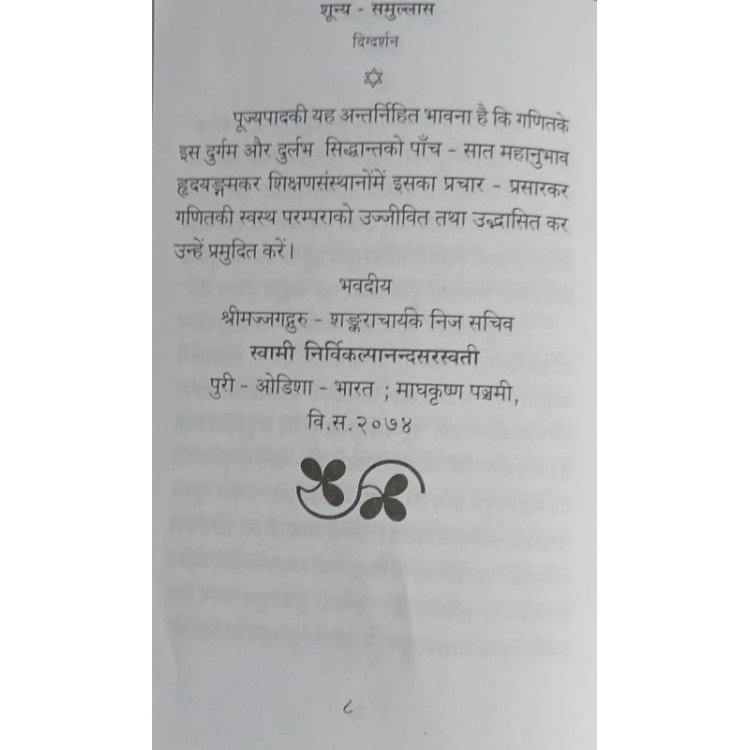 शून्य - समुल्लास
दिग्दर्शन

पूज्यपादकी यह अन्तर्निहित भावना है कि गणितके इस दुर्गम और दुर्लभ सिद्धान्तको पाँच - सात महानुभाव हृदयङ्गमकर शिक्षणसंस्थानोंमें इसका प्रचार - प्रसारकर गणितकी स्वस्थ परम्पराको उज्जीवित तथा उद्भासित कर उन्हें प्रमुदित करें।

भवदीय
श्रीमज्जगद्गुरु - शङ्कराचार्यके निज सचिव
स्वामी निर्विकल्पानन्दसरस्वती
पुरी - ओडिशा - भारत ; माघकृष्ण पञ्चमी,
वि.स.२०७४

८